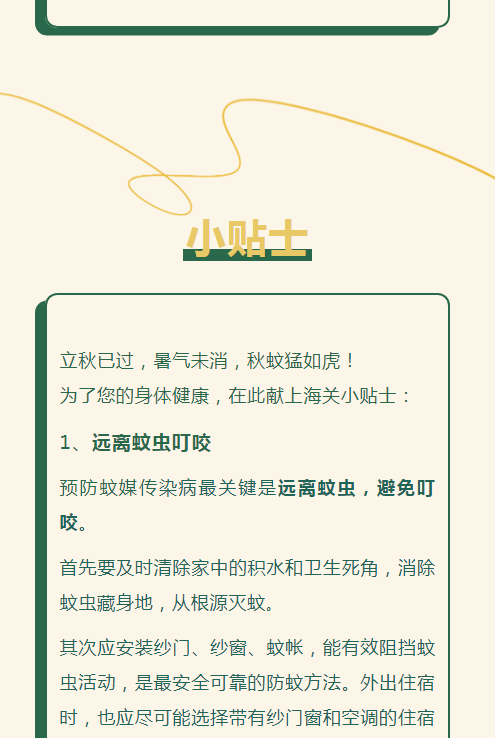 小贴士

立秋已过，暑气未消，秋蚊猛如虎！
为了您的身体健康，在此献上海关小贴士：

1、远离蚊虫叮咬

预防蚊媒传染病最关键是远离蚊虫，避免叮咬。

首先要及时清除家中的积水和卫生死角，消除蚊虫藏身地，从根源灭蚊。

其次应安装纱门、纱窗、蚊帐，能有效阻挡蚊虫活动，是最安全可靠的防蚊方法。外出住宿时，也应尽可能选择带有纱门窗和空调的住宿